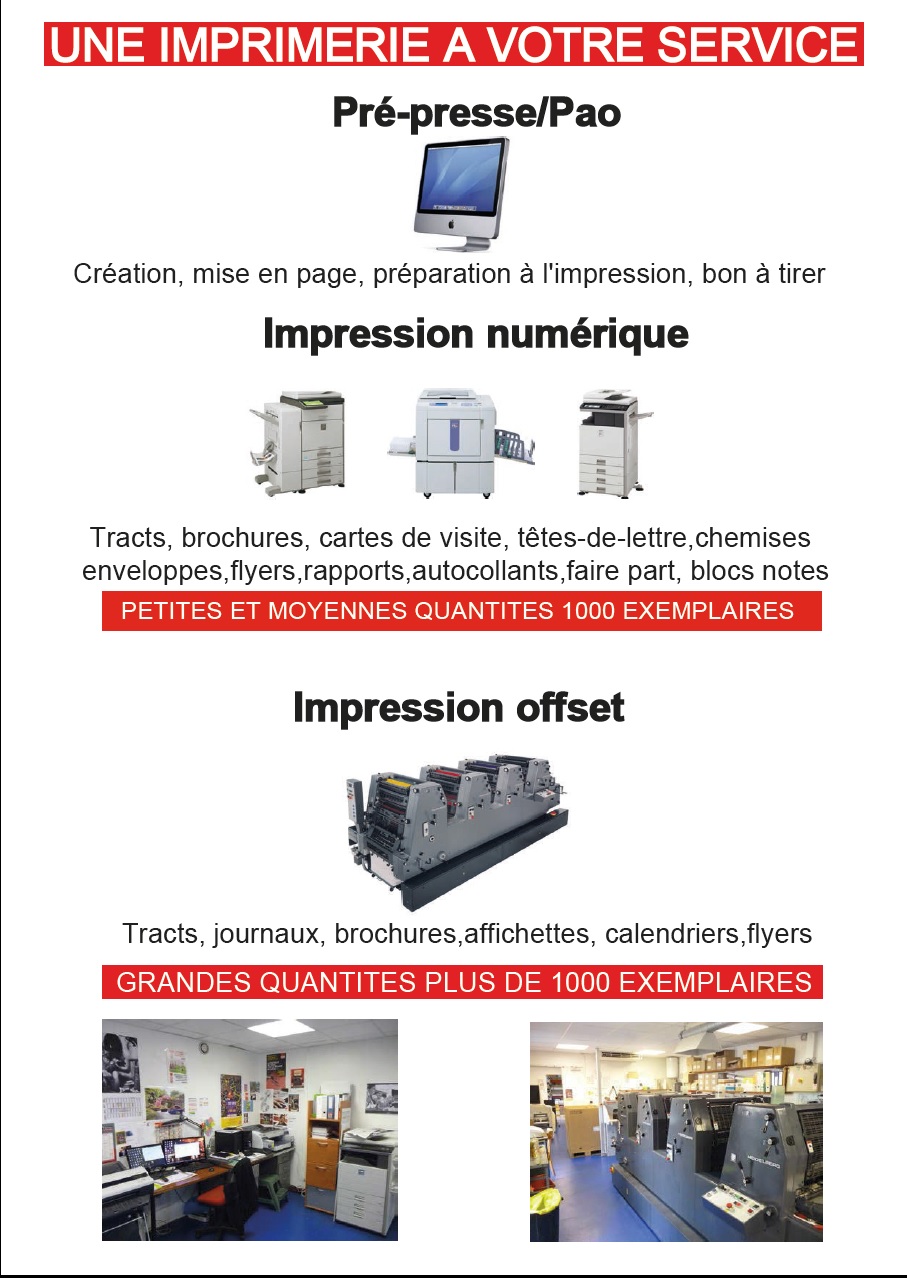 UNE IMPRIMERIE A VOTRE SERVICE

Pré-presse/Pao

Création, mise en page, préparation à l'impression, bon à tirer

Impression numérique

Tracts, brochures, cartes de visite, têtes-de-lettre,chemises enveloppes,flyers,rapports,autocollants,faire part, blocs notes

PETITES ET MOYENNES QUANTITES 1000 EXEMPLAIRES

Impression offset

Tracts, journaux, brochures,affichettes, calendriers,flyers

GRANDES QUANTITES PLUS DE 1000 EXEMPLAIRES